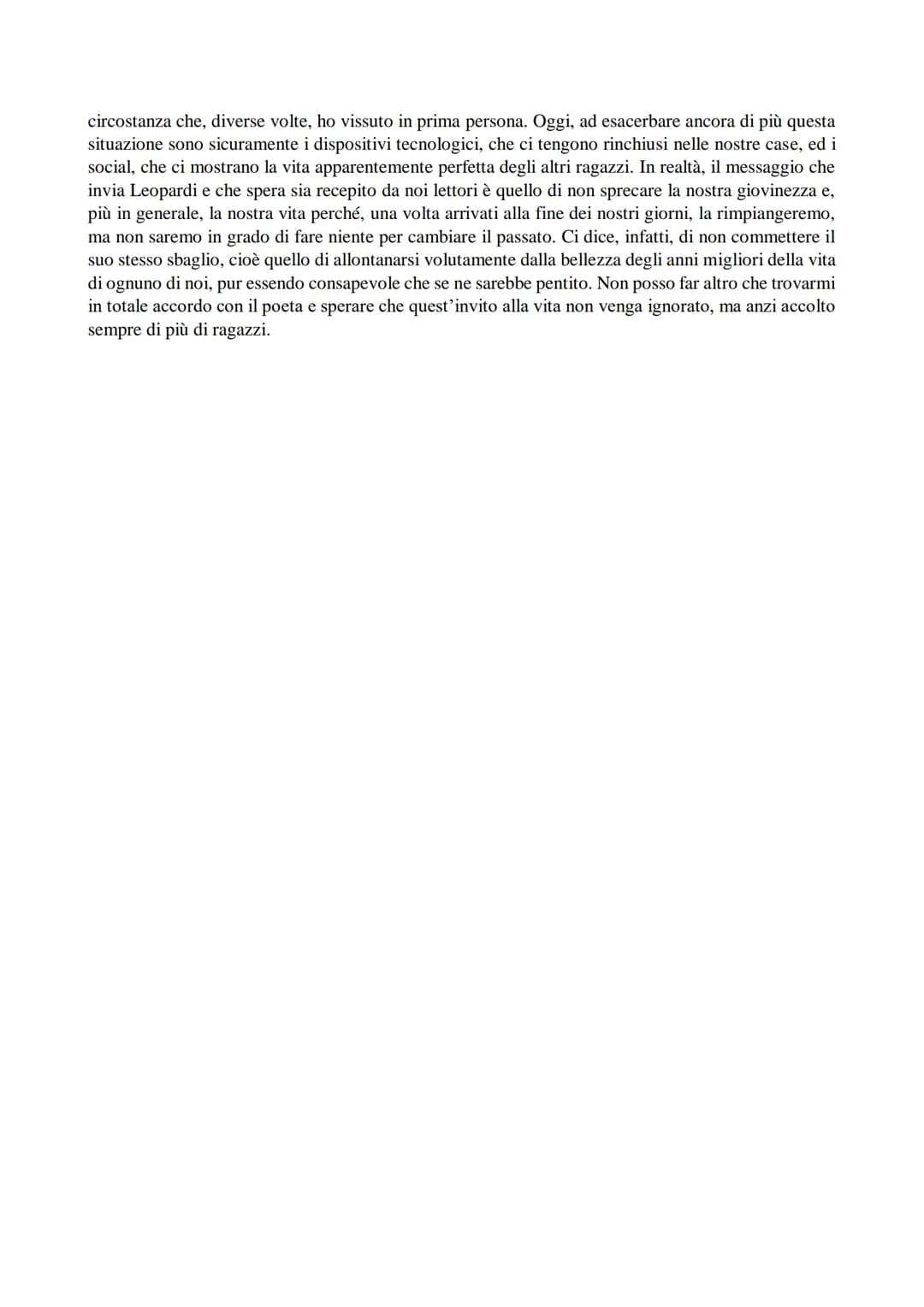 circostanza che, diverse volte, ho vissuto in prima persona. Oggi, ad esacerbare ancora di più questa situazione sono sicuramente i dispositivi tecnologici, che ci tengono rinchiusi nelle nostre case, ed i social, che ci mostrano la vita apparentemente perfetta degli altri ragazzi. In realtà, il messaggio che invia Leopardi e che spera sia recepito da noi lettori è quello di non sprecare la nostra giovinezza e, più in generale, la nostra vita perché, una volta arrivati alla fine dei nostri giorni, la rimpiangeremo, ma non saremo in grado di fare niente per cambiare il passato. Ci dice, infatti, di non commettere il suo stesso sbaglio, cioè quello di allontanarsi volutamente dalla bellezza degli anni migliori della vita di ognuno di noi, pur essendo consapevole che se ne sarebbe pentito. Non posso far altro che trovarmi in totale accordo con il poeta e sperare che quest'invito alla vita non venga ignorato, ma anzi accolto sempre di più di ragazzi.